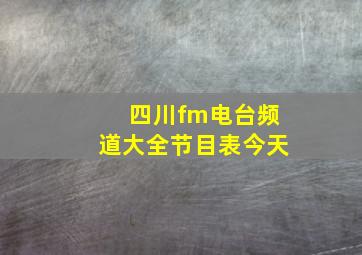 四川fm电台频道大全节目表今天